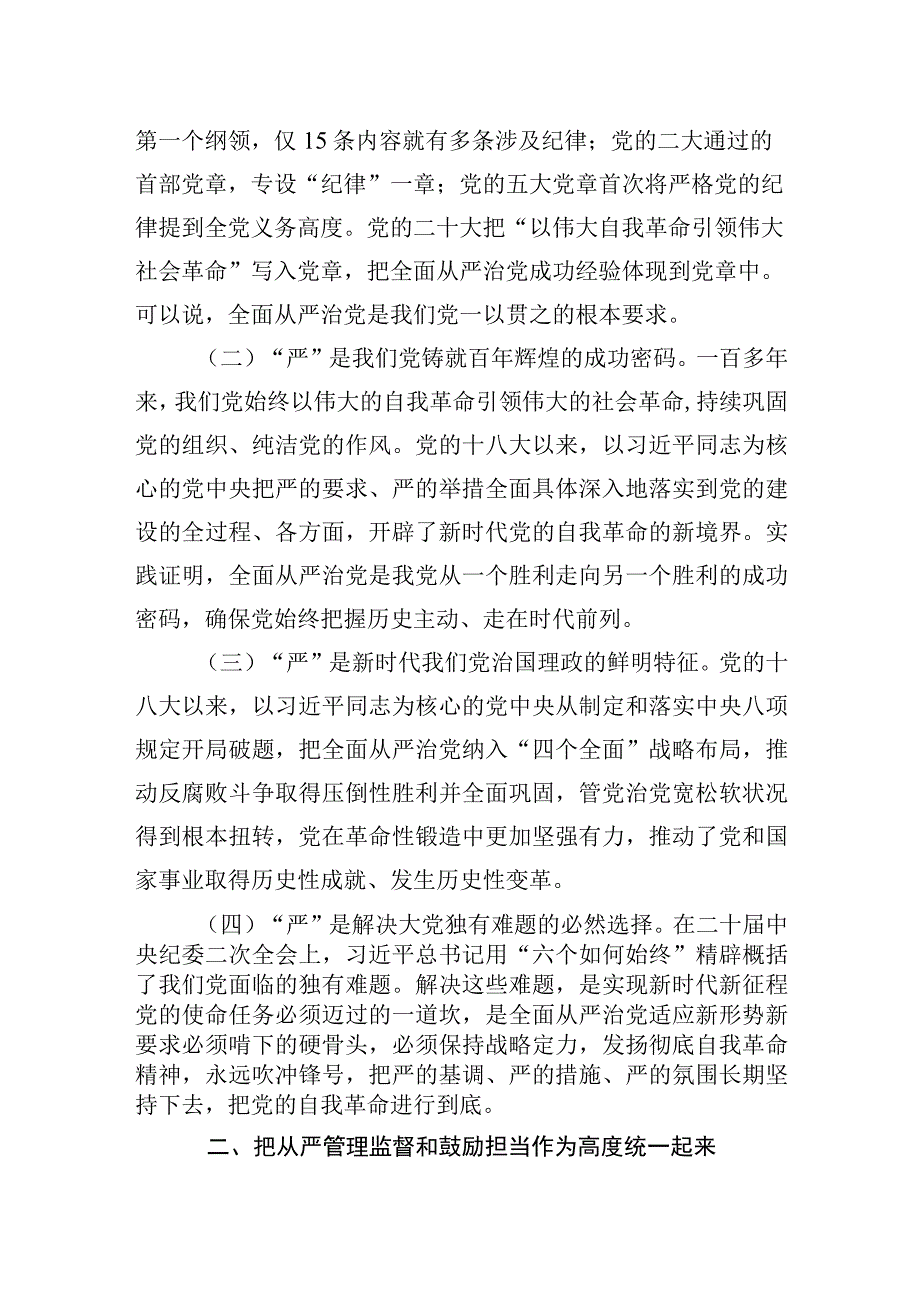 第一个纲领，仅15条内容就有多条涉及纪律；党的二大通过的首部党章，专设“纪律”一章；党的五大党章首次将严格党的纪律提到全党义务高度。党的二十大把“以伟大自我革命引领伟大社会革命”写入党章，把全面从严治党成功经验体现到党章中。可以说，全面从严治党是我们党一以贯之的根本要求。

（二）“严”是我们党铸就百年辉煌的成功密码。一百多年来，我们党始终以伟大的自我革命引领伟大的社会革命，持续巩固党的组织、纯洁党的作风。党的十八大以来，以习近平同志为核心的党中央把严的要求、严的举措全面具体深入地落实到党的建设的全过程、各方面，开辟了新时代党的自我革命的新境界。实践证明，全面从严治党是我党从一个胜利走向另一个胜利的成功密码，确保党始终把握历史主动、走在时代前列。

（三）“严”是新时代我们党治国理政的鲜明特征。党的十八大以来，以习近平同志为核心的党中央从制定和落实中央八项规定开局破题，把全面从严治党纳入“四个全面”战略布局，推动反腐败斗争取得压倒性胜利并全面巩固，管党治党宽松软状况得到根本扭转，党在革命性锻造中更加坚强有力，推动了党和国家事业取得历史性成就、发生历史性变革。

（四）“严”是解决大党独有难题的必然选择。在二十届中央纪委二次全会上，习近平总书记用“六个如何始终”精辟概括了我们党面临的独有难题。解决这些难题，是实现新时代新征程党的使命任务必须迈过的一道坎，是全面从严治党适应新形势新要求必须啃下的硬骨头，必须保持战略定力，发扬彻底自我革命精神，永远吹冲锋号，把严的基调、严的措施、严的氛围长期坚持下去，把党的自我革命进行到底。

二、把从严管理监督和鼓励担当作为高度统一起来